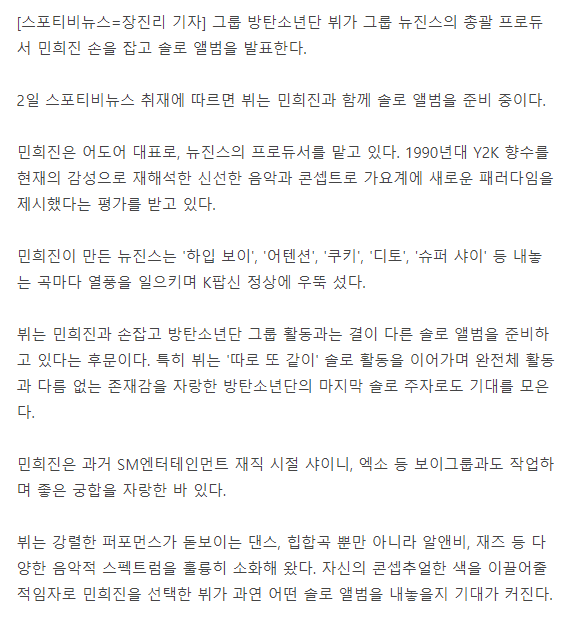 [스포티비뉴스=장진리 기자] 그룹 방탄소년단 뷔가 그룹 뉴진스의 총괄 프로듀서 민희진 손을 잡고 솔로 앨범을 발표한다.

2일 스포티비뉴스 취재에 따르면 뷔는 민희진과 함께 솔로 앨범을 준비 중이다.

민희진은 어도어 대표로, 뉴진스의 프로듀서를 맡고 있다. 1990년대 Y2K 향수를 현재의 감성으로 재해석한 신선한 음악과 콘셉트로 가요계에 새로운 패러다임을 제시했다는 평가를 받고 있다.

민희진이 만든 뉴진스는 '하입 보이', '어텐션', '쿠키', '디토', '슈퍼 샤이' 등 내놓는 곡마다 열풍을 일으키며 K팝신 정상에 우뚝 섰다.

뷔는 민희진과 손잡고 방탄소년단 그룹 활동과는 결이 다른 솔로 앨범을 준비하고 있다는 후문이다. 특히 뷔는 '따로 또 같이' 솔로 활동을 이어가며 완전체 활동과 다름 없는 존재감을 자랑한 방탄소년단의 마지막 솔로 주자로도 기대를 모은다.

민희진은 과거 SM엔터테인먼트 재직 시절 샤이니, 엑소 등 보이그룹과도 작업하며 좋은 궁합을 자랑한 바 있다.

뷔는 강렬한 퍼포먼스가 돋보이는 댄스, 힙합곡 뿐만 아니라 알앤비, 재즈 등 다양한 음악적 스펙트럼을 훌륭히 소화해 왔다. 자신의 콘셉추얼한 색을 이끌어줄 적임자로 민희진을 선택한 뷔가 과연 어떤 솔로 앨범을 내놓을지 기대가 커진다.